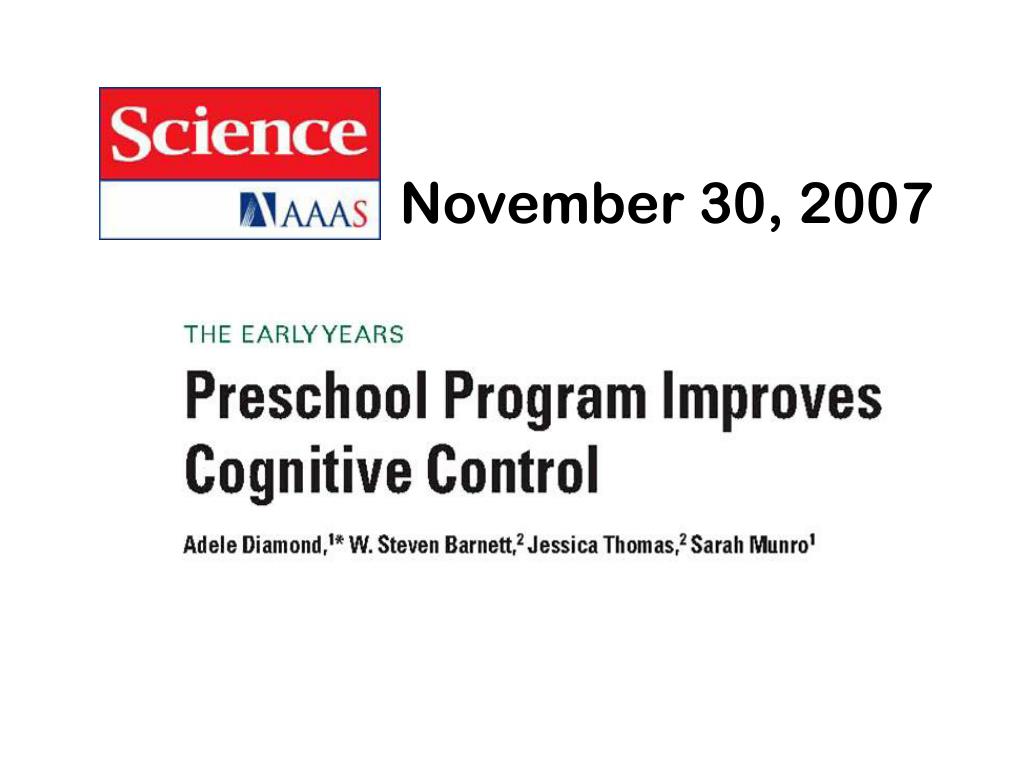 Science
AAAS

November 30, 2007

THE EARLY YEARS

Preschool Program Improves Cognitive Control

Adele Diamond,$^{1*}$ W. Steven Barnett,$^{2}$ Jessica Thomas,$^{2}$ Sarah Munro$^{1}$